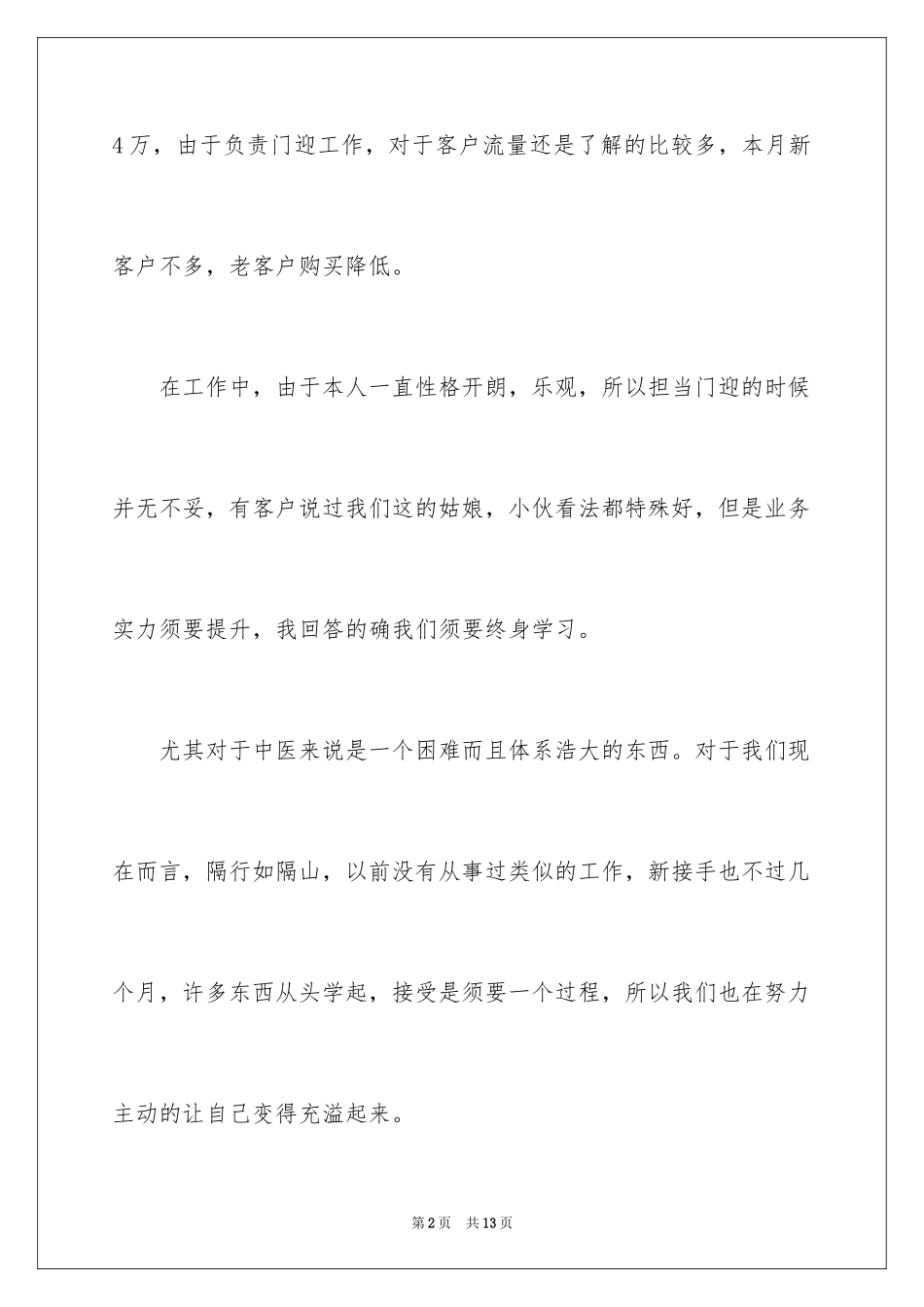 4万，由于负责门迎工作，对于客户流量还是了解的比较多，本月新客户不多，老客户购买降低。

在工作中，由于本人一直性格开朗，乐观，所以担当门迎的时候并无不妥，有客户说过我们这的姑娘，小伙看法都特殊好，但是业务实力须要提升，我回答的确我们须要终身学习。

尤其对于中医来说是一个困难而且体系浩大的东西。对于我们现在而言，隔行如隔山，以前没有从事过类似的工作，新接手也不过几个月，许多东西从头学起，接受是须要一个过程，所以我们也在努力主动的让自己变得充溢起来。

第2页 共13页